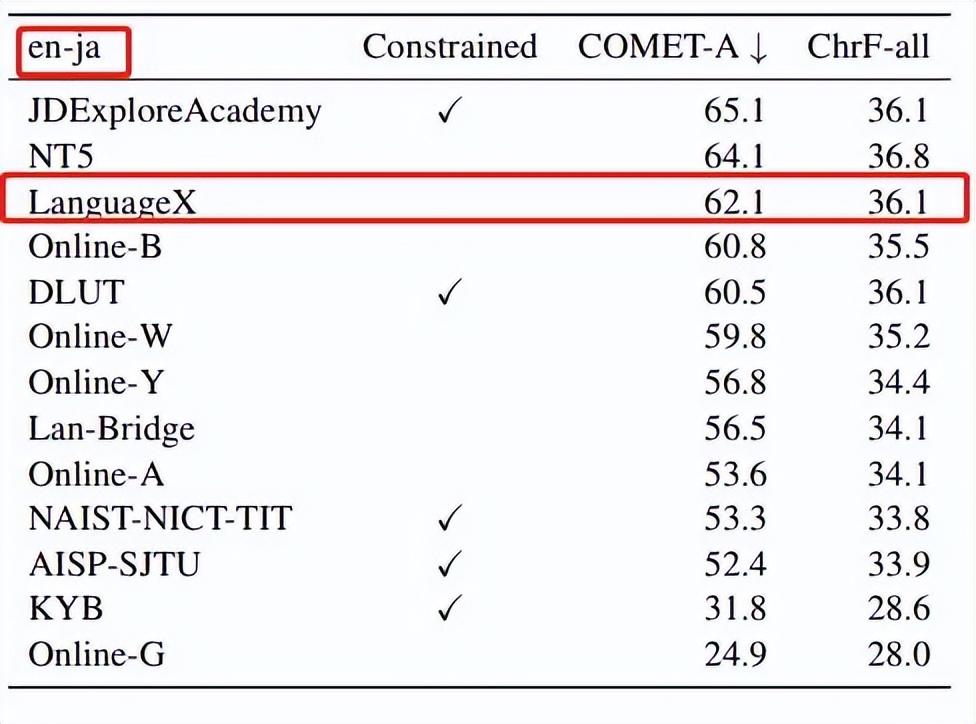 | en-ja | Constrained | COMET-A ↓ | ChrF-all |
|---|---|---|---|
| JDExploreAcademy | ✓ | 65.1 | 36.1 |
| NT5 | | 64.1 | 36.8 |
| LanguageX | | 62.1 | 36.1 |
| Online-B | | 60.8 | 35.5 |
| DLUT | ✓ | 60.5 | 36.1 |
| Online-W | | 59.8 | 35.2 |
| Online-Y | | 56.8 | 34.4 |
| Lan-Bridge | | 56.5 | 34.1 |
| Online-A | | 53.6 | 34.1 |
| NAIST-NICT-TIT | ✓ | 53.3 | 33.8 |
| AISP-SJTU | ✓ | 52.4 | 33.9 |
| KYB | ✓ | 31.8 | 28.6 |
| Online-G | | 24.9 | 28.0 |